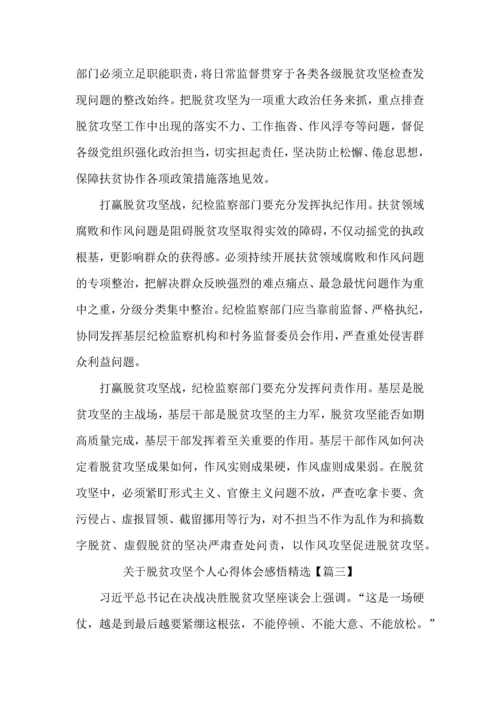 部门必须立足职能职责，将日常监督贯穿于各类各级脱贫攻坚检查发现问题的整改始终。把脱贫攻坚为一项重大政治任务来抓，重点排查脱贫攻坚工作中出现的落实不力、工作拖沓、作风浮夸等问题，督促各级党组织强化政治担当，切实担起责任，坚决防止松懈、倦怠思想，保障扶贫协作各项政策措施落地见效。

打赢脱贫攻坚战，纪检监察部门要充分发挥执纪作用。扶贫领域腐败和作风问题是阻碍脱贫攻坚取得实效的障碍，不仅动摇党的执政根基，更影响群众的获得感。必须持续开展扶贫领域腐败和作风问题的专项整治，把解决群众反映强烈的难点痛点、最急最忧问题作为重中之重，分级分类集中整治。纪检监察部门应当靠前监督、严格执纪，协同发挥基层纪检监察机构和村务监督委员会作用，严查重处侵害群众利益问题。

打赢脱贫攻坚战，纪检监察部门要充分发挥问责作用。基层是脱贫攻坚的主战场，基层干部是脱贫攻坚的主力军，脱贫攻坚能否如期高质量完成，基层干部发挥着至关重要的作用。基层干部作风如何决定着脱贫攻坚成果如何，作风实则成果硬，作风虚则成果弱。在脱贫攻坚中，必须紧盯形式主义、官僚主义问题不放，严查吃拿卡要、贪污侵占、虚报冒领、截留挪用等行为，对不担当不作为乱作为和搞数字脱贫、虚假脱贫的坚决严肃查处问责，以作风攻坚促进脱贫攻坚。

关于脱贫攻坚个人心得体会感悟精选【篇三】

习近平总书记在决战决胜脱贫攻坚座谈会上强调。“这是一场硬仗，越是到最后越要紧绷这根弦，不能停顿、不能大意、不能放松。”